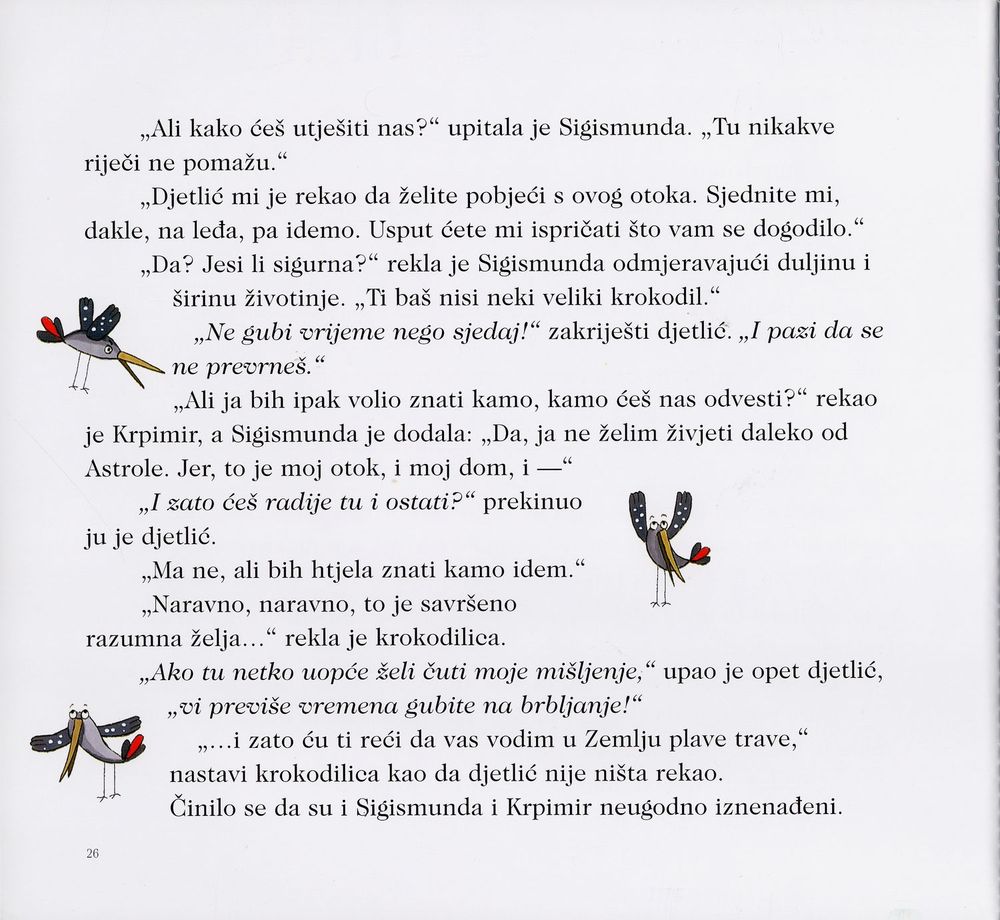 „Ali kako ćeš utješiti nas?“ upitala je Sigismunda. „Tu nikakve riječi ne pomažu.“

„Djetlić mi je rekao da želite pobjeći s ovog otoka. Sjednite mi, dakle, na leđa, pa idemo. Usput ćete mi ispričati što vam se dogodilo.“

„Da? Jesi li sigurna?“ rekla je Sigismunda odmjeravajući duljinu i širinu životinje. „Ti baš nisi neki veliki krokodil.“

„Ne gubi vrijeme nego sjedaj!“ zakriješti djetlić. „I pazi da se ne prevrneš.“

„Ali ja bih ipak volio znati kamo, kamo ćeš nas odvesti?“ rekao je Krpimir, a Sigismunda je dodala: „Da, ja ne želim živjeti daleko od Astrole. Jer, to je moj otok, i moj dom, i —“

„I zato ćeš radije tu i ostati?“ prekinuo ju je djetlić.

„Ma ne, ali bih htjela znati kamo idem.“

„Naravno, naravno, to je savršeno razumna želja…“ rekla je krokodilica.

„Ako tu netko uopće želi čuti moje mišljenje,“ upao je opet djetlić, „vi previše vremena gubite na brbljanje!“

„…i zato ću ti reći da vas vodim u Zemlju plave trave,“ nastavi krokodilica kao da djetlić nije ništa rekao.

Činilo se da su i Sigismunda i Krpimir neugodno iznenađeni.

26